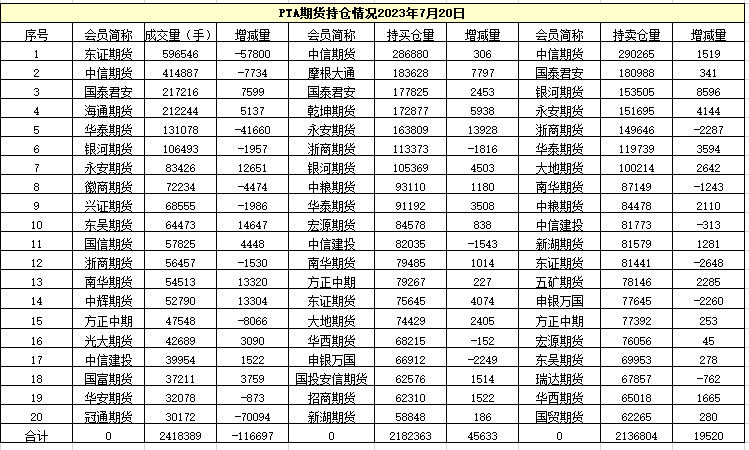 PTA期货持仓情况2023年7月20日

| 序号 | 会员简称 | 成交量（手） | 增减量 | 会员简称 | 持买仓量 | 增减量 | 会员简称 | 持卖仓量 | 增减量 |
|---|---|---|---|---|---|---|---|---|---|
| 1 | 东证期货 | 596546 | -57800 | 中信期货 | 286880 | 306 | 中信期货 | 290265 | 1519 |
| 2 | 中信期货 | 414887 | -7734 | 摩根大通 | 183628 | 7797 | 国泰君安 | 180988 | 341 |
| 3 | 国泰君安 | 217216 | 7599 | 国泰君安 | 177825 | 2453 | 银河期货 | 153505 | 8596 |
| 4 | 海通期货 | 212244 | 5137 | 乾坤期货 | 172877 | 5938 | 永安期货 | 151695 | 4144 |
| 5 | 华泰期货 | 131078 | -41660 | 永安期货 | 163809 | 13928 | 浙商期货 | 149646 | -2287 |
| 6 | 银河期货 | 106493 | -1957 | 浙商期货 | 113373 | -1816 | 华泰期货 | 119739 | 3594 |
| 7 | 永安期货 | 83426 | 12651 | 银河期货 | 105369 | 4503 | 大地期货 | 100214 | 2642 |
| 8 | 徽商期货 | 72234 | -4474 | 中粮期货 | 93110 | 1180 | 南华期货 | 87149 | -1243 |
| 9 | 兴证期货 | 68555 | -1986 | 华泰期货 | 91192 | 3508 | 中粮期货 | 84478 | 2110 |
| 10 | 东吴期货 | 64473 | 14647 | 宏源期货 | 84578 | 838 | 中信建投 | 81773 | -313 |
| 11 | 国信期货 | 57825 | 4448 | 中信建投 | 82035 | -1543 | 新湖期货 | 81579 | 1281 |
| 12 | 浙商期货 | 56457 | -1530 | 南华期货 | 79485 | 1014 | 东证期货 | 81441 | -2648 |
| 13 | 南华期货 | 54513 | 13320 | 方正中期 | 79267 | 227 | 五矿期货 | 78146 | 2285 |
| 14 | 中辉期货 | 52790 | 13304 | 东证期货 | 75645 | 4074 | 申银万国 | 77645 | -2260 |
| 15 | 方正中期 | 47548 | -8066 | 大地期货 | 74429 | 2405 | 方正中期 | 77392 | 253 |
| 16 | 光大期货 | 42689 | 3090 | 华西期货 | 68215 | -152 | 宏源期货 | 76056 | 45 |
| 17 | 中信建投 | 39954 | 1522 | 申银万国 | 66912 | -2249 | 东吴期货 | 69953 | 278 |
| 18 | 国富期货 | 37211 | 3759 | 国投安信期货 | 62576 | 1514 | 瑞达期货 | 67857 | -762 |
| 19 | 华安期货 | 32078 | -873 | 招商期货 | 62310 | 1522 | 华西期货 | 65018 | 1665 |
| 20 | 冠通期货 | 30172 | -70094 | 新湖期货 | 58848 | 186 | 国贸期货 | 62265 | 280 |
| 合计 | 0 | 2418389 | -116697 | 0 | 2182363 | 45633 | 0 | 2136804 | 19520 |